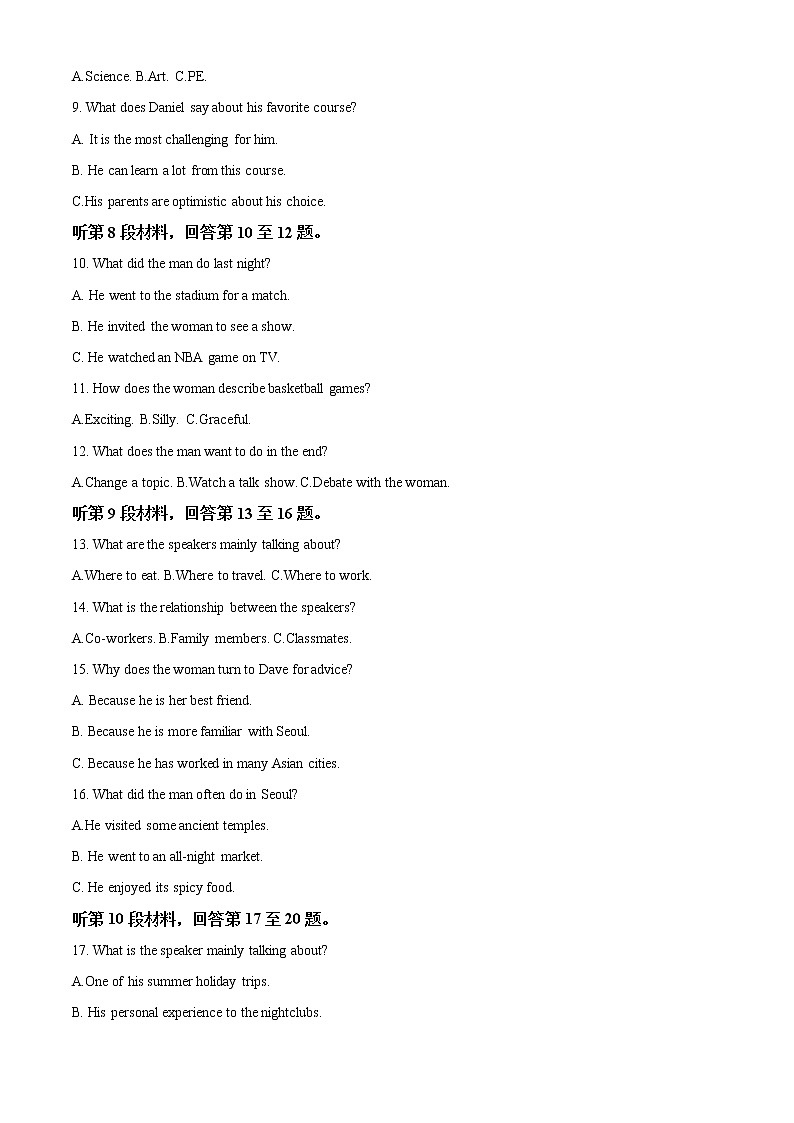 A.Science. B.Art. C.PE.

9. What does Daniel say about his favorite course?

A. It is the most challenging for him.

B. He can learn a lot from this course.

C.His parents are optimistic about his choice.

听第 8 段材料，回答第 10 至 12 题。

10. What did the man do last night?

A. He went to the stadium for a match.

B. He invited the woman to see a show.

C. He watched an NBA game on TV.

11. How does the woman describe basketball games?

A.Exciting. B.Silly. C.Graceful.

12. What does the man want to do in the end?

A.Change a topic. B.Watch a talk show. C.Debate with the woman.

听第 9 段材料，回答第 13 至 16 题。

13. What are the speakers mainly talking about?

A.Where to eat. B.Where to travel. C.Where to work.

14. What is the relationship between the speakers?

A.Co-workers. B.Family members. C.Classmates.

15. Why does the woman turn to Dave for advice?

A. Because he is her best friend.

B. Because he is more familiar with Seoul.

C. Because he has worked in many Asian cities.

16. What did the man often do in Seoul?

A.He visited some ancient temples.

B. He went to an all-night market.

C. He enjoyed its spicy food.

听第 10 段材料，回答第 17 至 20 题。

17. What is the speaker mainly talking about?

A.One of his summer holiday trips.

B. His personal experience to the nightclubs.